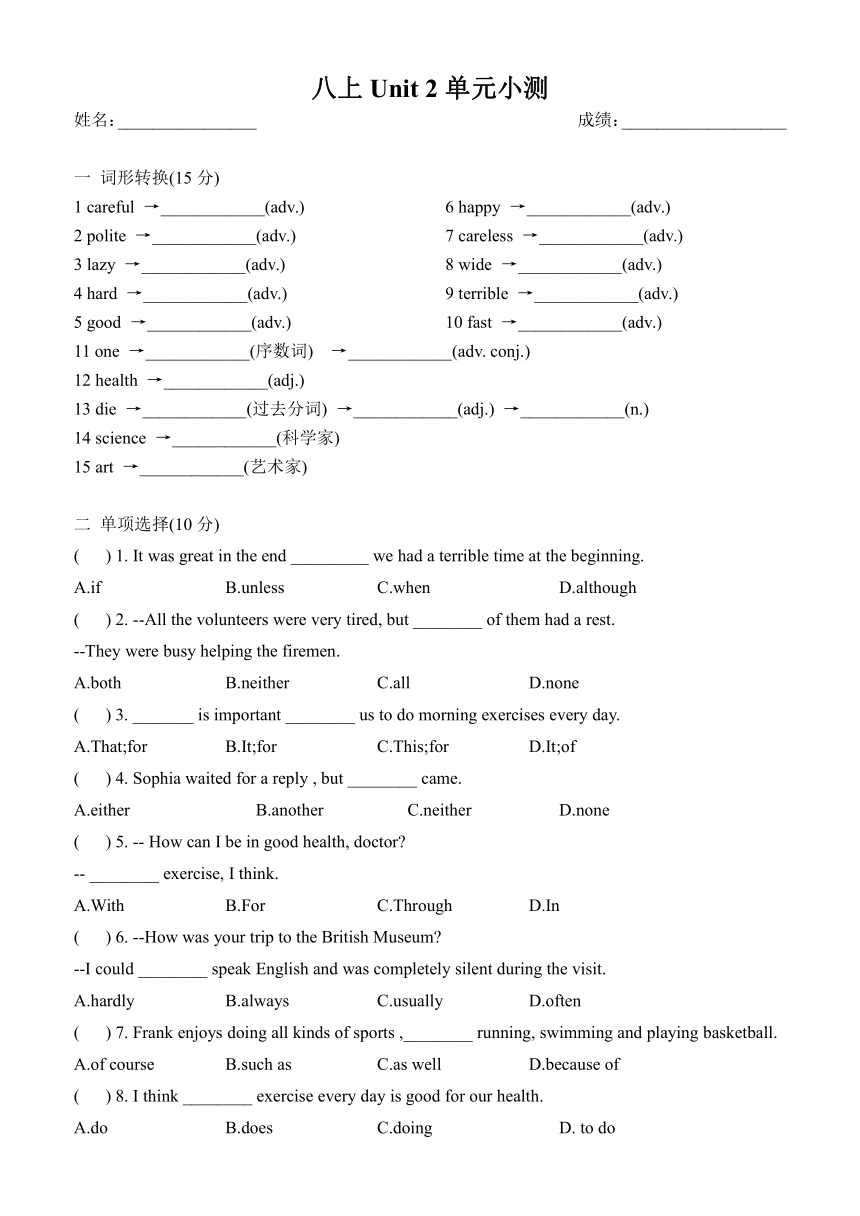 八上 Unit 2 单元小测

姓名：________________ 成绩：___________________

一 词形转换(15 分)

1 careful →____________(adv.)
2 polite →____________(adv.)
3 lazy →____________(adv.)
4 hard →____________(adv.)
5 good →____________(adv.)
6 happy →____________(adv.)
7 careless →____________(adv.)
8 wide →____________(adv.)
9 terrible →____________(adv.)
10 fast →____________(adv.)
11 one →____________(序数词) →____________(adv. conj.)
12 health →____________(adj.)
13 die →____________(过去分词) →____________(adj.) →____________(n.)
14 science →____________(科学家)
15 art →____________(艺术家)

二 单项选择(10 分)

( ) 1. It was great in the end _________ we had a terrible time at the beginning.
A.if B.unless C.when D.although

( ) 2. --All the volunteers were very tired, but ________ of them had a rest.
--They were busy helping the firemen.
A.both B.neither C.all D.none

( ) 3. _______ is important ________ us to do morning exercises every day.
A.That;for B.It;for C.This;for D.It;of

( ) 4. Sophia waited for a reply , but ________ came.
A.either B.another C.neither D.none

( ) 5. -- How can I be in good health, doctor?
-- ________ exercise, I think.
A.With B.For C.Through D.In

( ) 6. --How was your trip to the British Museum?
--I could ________ speak English and was completely silent during the visit.
A.hardly B.always C.usually D.often

( ) 7. Frank enjoys doing all kinds of sports ,________ running, swimming and playing basketball.
A.of course B.such as C.as well D.because of

( ) 8. I think ________ exercise every day is good for our health.
A.do B.does C.doing D. to do